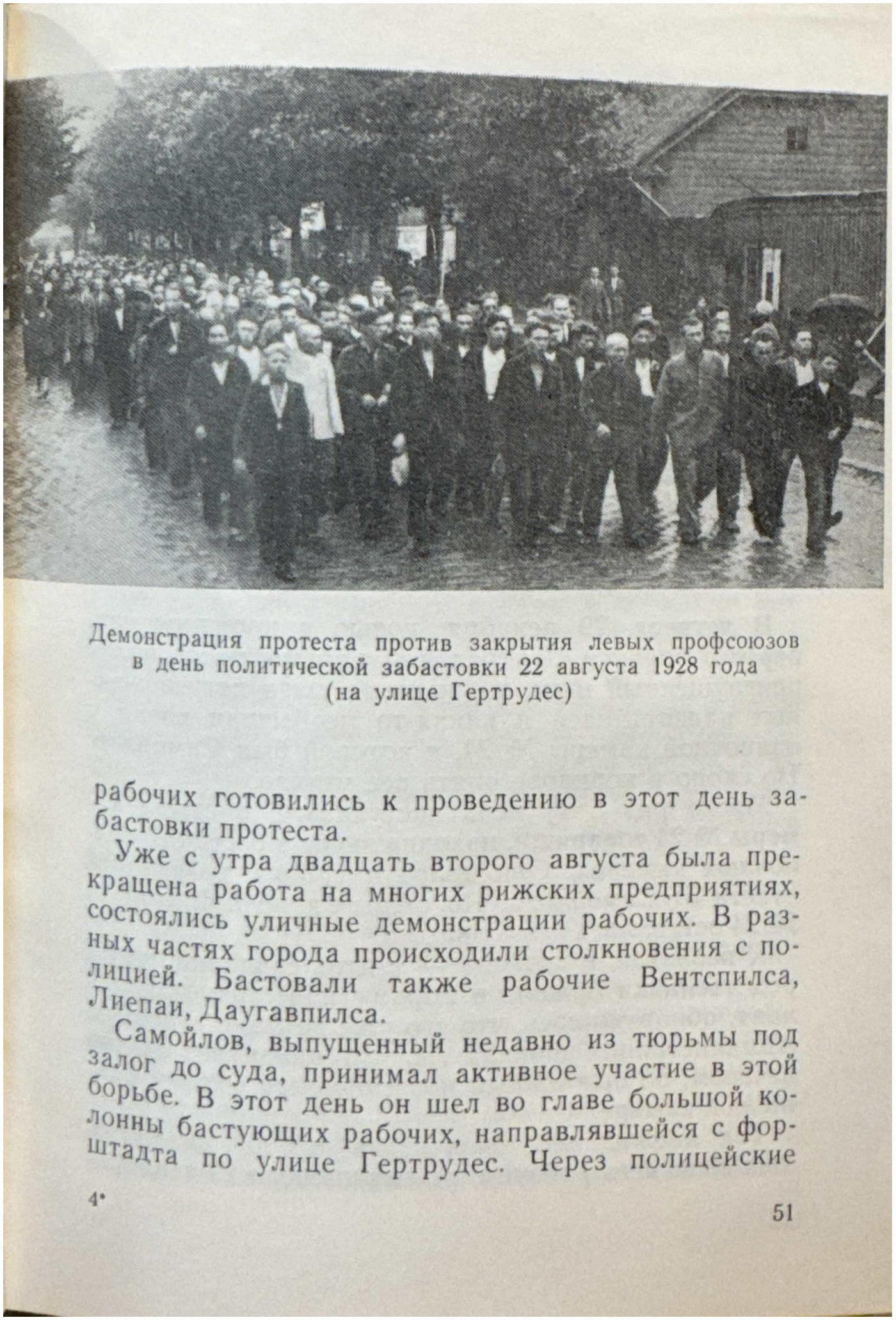 Демонстрация протеста против закрытия левых профсоюзов в день политической забастовки 22 августа 1928 года (на улице Гертрудес)

рабочих готовились к проведению в этот день забастовки протеста.

Уже с утра двадцать второго августа была прекращена работа на многих рижских предприятиях, состоялись уличные демонстрации рабочих. В разных частях города происходили столкновения с полицией. Бастовали также рабочие Вентспилса, Лиепаи, Даугавпилса.

Самойлов, выпущенный недавно из тюрьмы под залог до суда, принимал активное участие в этой борьбе. В этот день он шел во главе большой колонны бастующих рабочих, направлявшейся с форштадта по улице Гертрудес. Через полицейские

4*

51